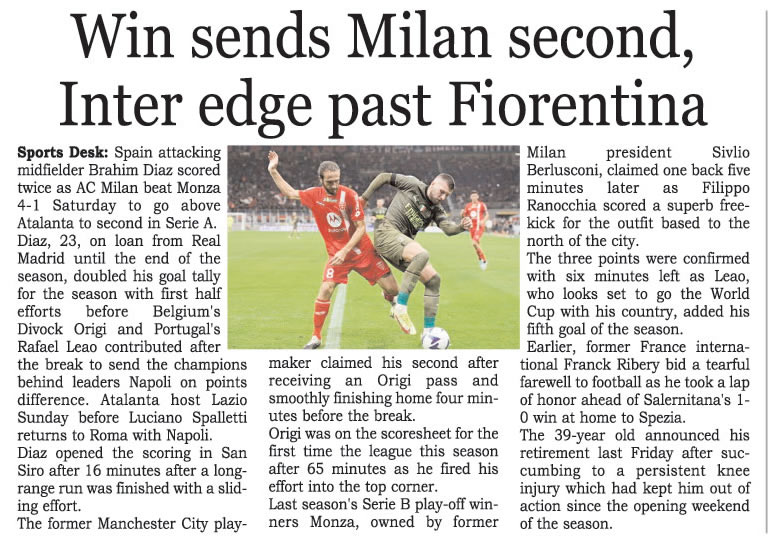 Win sends Milan second, Inter edge past Fiorentina

Sports Desk: Spain attacking midfielder Brahim Diaz scored twice as AC Milan beat Monza 4-1 Saturday to go above Atalanta to second in Serie A.

Diaz, 23, on loan from Real Madrid until the end of the season, doubled his goal tally for the season with first half efforts before Belgium's Divock Origi and Portugal's Rafael Leao contributed after the break to send the champions behind leaders Napoli on points difference. Atalanta host Lazio Sunday before Luciano Spalletti returns to Roma with Napoli.

Diaz opened the scoring in San Siro after 16 minutes after a long-range run was finished with a sliding effort.

The former Manchester City playmaker claimed his second after receiving an Origi pass and smoothly finishing home four minutes before the break.

Origi was on the scoresheet for the first time the league this season after 65 minutes as he fired his effort into the top corner.

Last season's Serie B play-off winners Monza, owned by former Milan president Sivlio Berlusconi, claimed one back five minutes later as Filippo Ranocchia scored a superb free-kick for the outfit based to the north of the city.

The three points were confirmed with six minutes left as Leao, who looks set to go the World Cup with his country, added his fifth goal of the season.

Earlier, former France international Franck Ribery bid a tearful farewell to football as he took a lap of honor ahead of Salernitana's 1-0 win at home to Spezia.

The 39-year old announced his retirement last Friday after succumbing to a persistent knee injury which had kept him out of action since the opening weekend of the season.